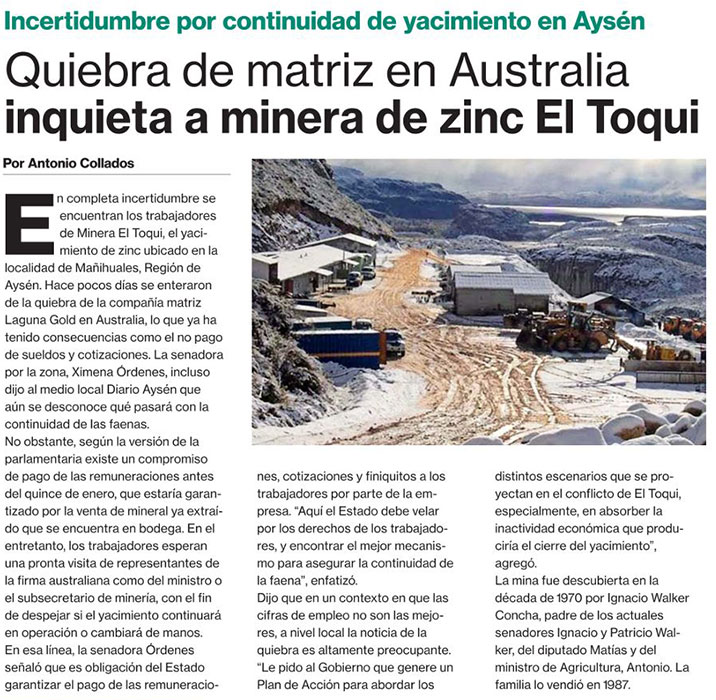 Incertidumbre por continuidad de yacimiento en Aysén

Quiebra de matriz en Australia inquieta a minera de zinc El Toqui

Por Antonio Collados

En completa incertidumbre se encuentran los trabajadores de Minera El Toqui, el yacimiento de zinc ubicado en la localidad de Mañihuales, Región de Aysén. Hace pocos días se enteraron de la quiebra de la compañía matriz Laguna Gold en Australia, lo que ya ha tenido consecuencias como el no pago de sueldos y cotizaciones. La senadora por la zona, Ximena Órdenes, incluso dijo al medio local Diario Aysén que aún se desconoce qué pasará con la continuidad de las faenas.
No obstante, según la versión de la parlamentaria existe un compromiso de pago de las remuneraciones antes del quince de enero, que estaría garantizado por la venta de mineral ya extraído que se encuentra en bodega. En el entretanto, los trabajadores esperan una pronta visita de representantes de la firma australiana como del ministro o el subsecretario de minería, con el fin de despejar si el yacimiento continuará en operación o cambiará de manos.
En esa línea, la senadora Órdenes señaló que es obligación del Estado garantizar el pago de las remuneraciones, cotizaciones y finiquitos a los trabajadores por parte de la empresa. "Aquí el Estado debe velar por los derechos de los trabajadores, y encontrar el mejor mecanismo para asegurar la continuidad de la faena", enfatizó.
Dijo que en un contexto en que las cifras de empleo no son las mejores, a nivel local la noticia de la quiebra es altamente preocupante. "Le pido al Gobierno que genere un Plan de Acción para abordar los distintos escenarios que se proyectan en el conflicto de El Toqui, especialmente, en absorber la inactividad económica que produciría el cierre del yacimiento", agregó.
La mina fue descubierta en la década de 1970 por Ignacio Walker Concha, padre de los actuales senadores Ignacio y Patricio Walker, del diputado Matías y del ministro de Agricultura, Antonio. La familia lo vendió en 1987.